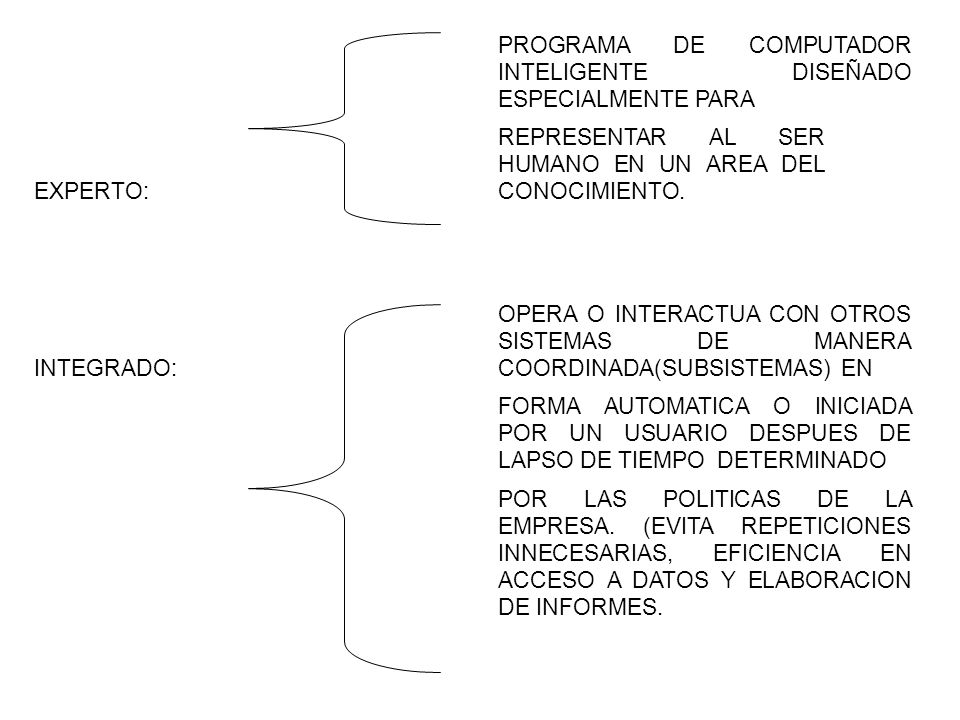 EXPERTO:

PROGRAMA DE COMPUTADOR INTELIGENTE DISEÑADO ESPECIALMENTE PARA

REPRESENTAR AL SER HUMANO EN UN AREA DEL CONOCIMIENTO.

INTEGRADO:

OPERA O INTERACTUA CON OTROS SISTEMAS DE MANERA COORDINADA(SUBSISTEMAS) EN

FORMA AUTOMATICA O INICIADA POR UN USUARIO DESPUES DE LAPSO DE TIEMPO DETERMINADO

POR LAS POLITICAS DE LA EMPRESA. (EVITA REPETICIONES INNECESARIAS, EFICIENCIA EN ACCESO A DATOS Y ELABORACION DE INFORMES.